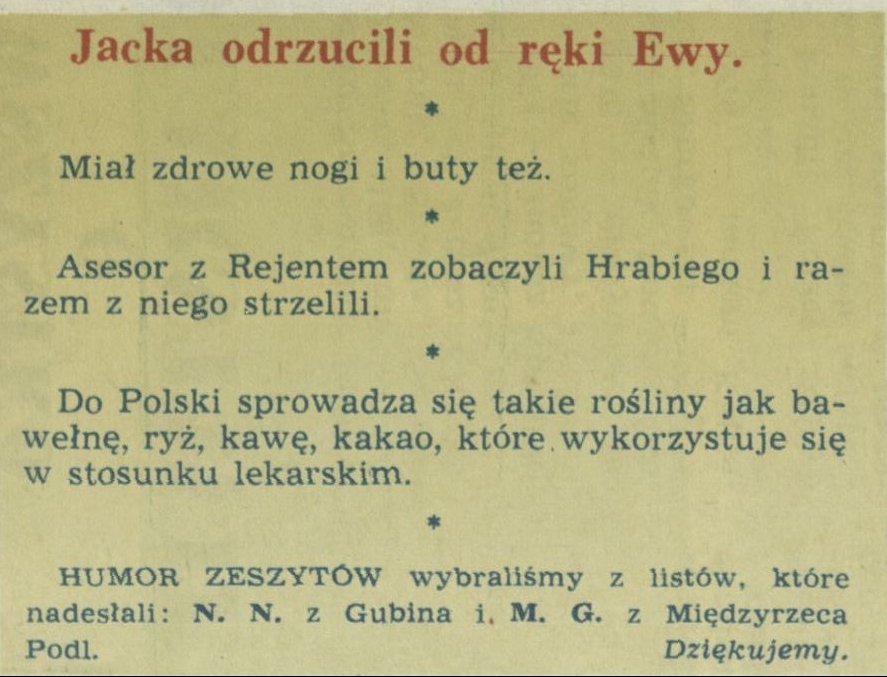 Jacka odrzucili od ręki Ewy.

*

Miał zdrowe nogi i buty też.

*

Asesor z Rejentem zobaczyli Hrabiego i razem z niego strzelili.

*

Do Polski sprowadza się takie rośliny jak bawełnę, ryż, kawę, kakao, które wykorzystuje się w stosunku lekarskim.

*

HUMOR ZESZYTÓW wybraliśmy z listów, które nadesłali: N. N. z Gubina i. M. G. z Międzyrzeca Podl. Dziękujemy.